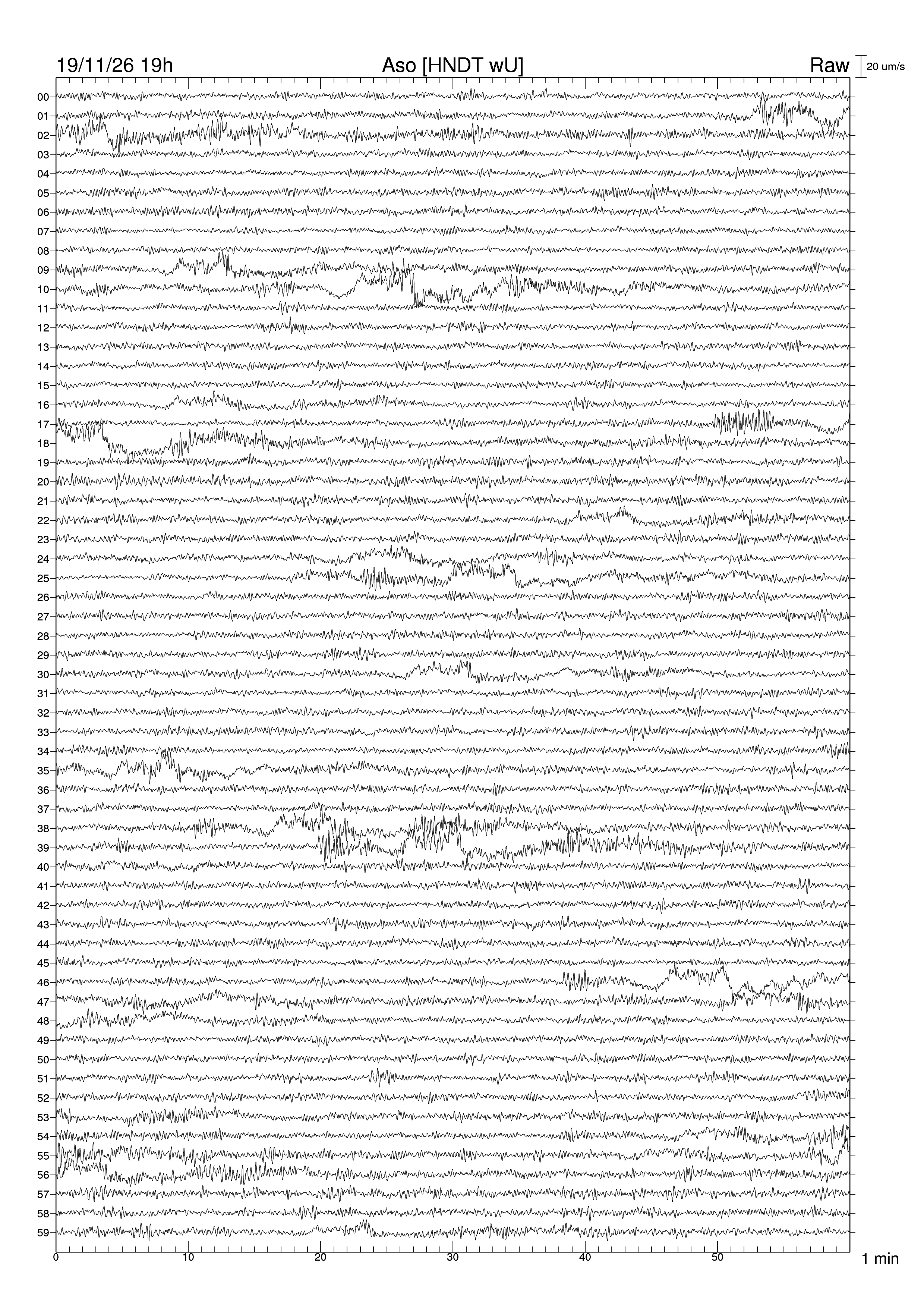 19/11/26 19h
Aso [HNDT wU]
Raw
20 um/s

00
01
02
03
04
05
06
07
08
09
10
11
12
13
14
15
16
17
18
19
20
21
22
23
24
25
26
27
28
29
30
31
32
33
34
35
36
37
38
39
40
41
42
43
44
45
46
47
48
49
50
51
52
53
54
55
56
57
58
59

0
10
20
30
40
50
1 min